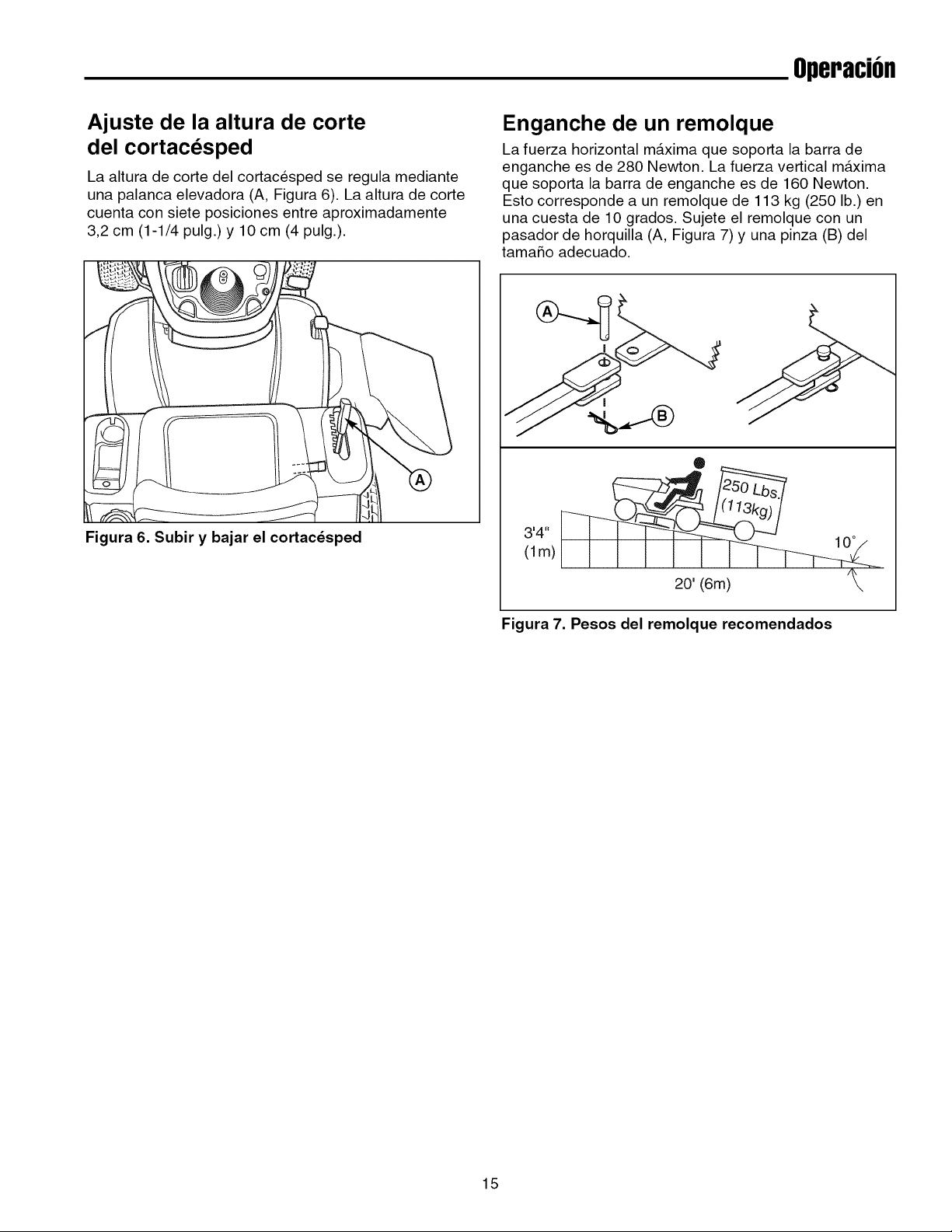 Operación

Ajuste de la altura de corte del cortacésped

La altura de corte del cortacésped se regula mediante una palanca elevadora (A, Figura 6). La altura de corte cuenta con siete posiciones entre aproximadamente 3,2 cm (1-1/4 pulg.) y 10 cm (4 pulg.).

A

Figura 6. Subir y bajar el cortacésped

Enganche de un remolque

La fuerza horizontal máxima que soporta la barra de enganche es de 280 Newton. La fuerza vertical máxima que soporta la barra de enganche es de 160 Newton. Esto corresponde a un remolque de 113 kg (250 lb.) en una cuesta de 10 grados. Sujete el remolque con un pasador de horquilla (A, Figura 7) y una pinza (B) del tamaño adecuado.

A

B

250 Lbs.
(113kg)

3'4"
(1m)

10°

20' (6m)

Figura 7. Pesos del remolque recomendados

15